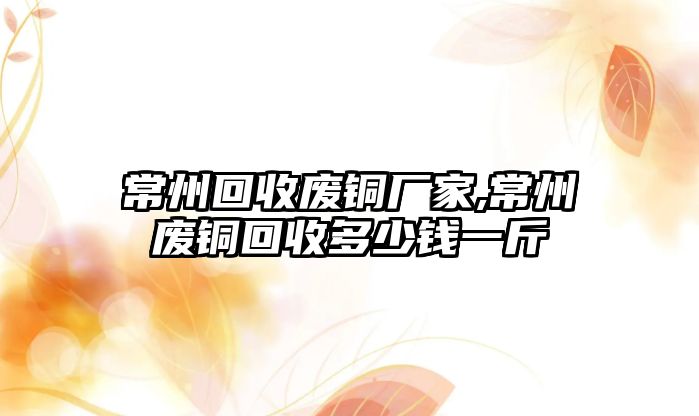 常州回收废铜厂家,常州废铜回收多少钱一斤